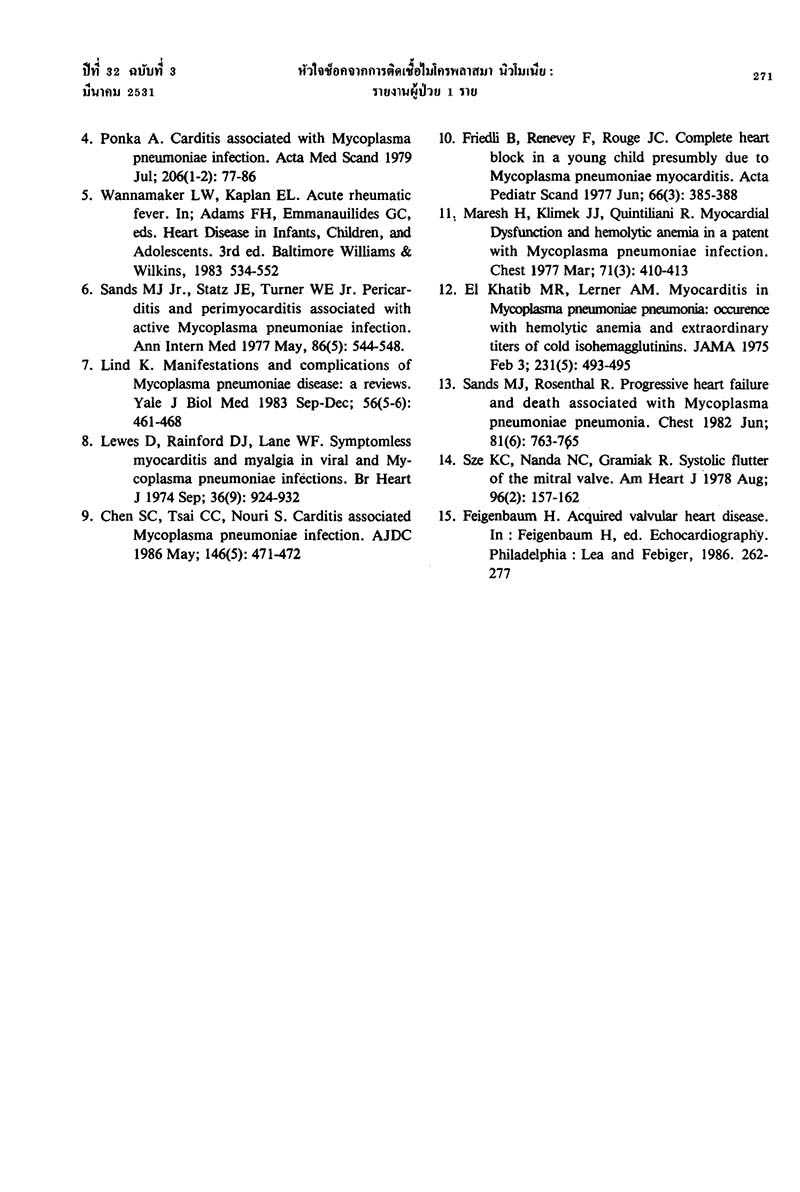 ปีที่ 32 ฉบับที่ 3
มีนาคม 2531

หัวใจช็อคจากการติดเชื้อไมโครพลาสมา นิวโมเนีย : รายงานผู้ป่วย 1 ราย

271

4. Ponka A. Carditis associated with Mycoplasma pneumoniae infection. Acta Med Scand 1979 Jul; 206(1-2): 77-86

5. Wannamaker LW, Kaplan EL. Acute rheumatic fever. In; Adams FH, Emmanauilides GC, eds. Heart Disease in Infants, Children, and Adolescents. 3rd ed. Baltimore Williams & Wilkins, 1983 534-552

6. Sands MJ Jr., Statz JE, Turner WE Jr. Pericarditis and perimyocarditis associated with active Mycoplasma pneumoniae infection. Ann Intern Med 1977 May, 86(5): 544-548.

7. Lind K. Manifestations and complications of Mycoplasma pneumoniae disease: a reviews. Yale J Biol Med 1983 Sep-Dec; 56(5-6): 461-468

8. Lewes D, Rainford DJ, Lane WF. Symptomless myocarditis and myalgia in viral and Mycoplasma pneumoniae infections. Br Heart J 1974 Sep; 36(9): 924-932

9. Chen SC, Tsai CC, Nouri S. Carditis associated Mycoplasma pneumoniae infection. AJDC 1986 May; 146(5): 471-472

10. Friedli B, Renevey F, Rouge JC. Complete heart block in a young child presumbly due to Mycoplasma pneumoniae myocarditis. Acta Pediatr Scand 1977 Jun; 66(3): 385-388

11. Maresh H, Klimek JJ, Quintiliani R. Myocardial Dysfunction and hemolytic anemia in a patent with Mycoplasma pneumoniae infection. Chest 1977 Mar; 71(3): 410-413

12. El Khatib MR, Lerner AM. Myocarditis in Mycoplasma pneumoniae pneumonia: occurence with hemolytic anemia and extraordinary titers of cold isohemagglutinins. JAMA 1975 Feb 3; 231(5): 493-495

13. Sands MJ, Rosenthal R. Progressive heart failure and death associated with Mycoplasma pneumoniae pneumonia. Chest 1982 Jun; 81(6): 763-765

14. Sze KC, Nanda NC, Gramiak R. Systolic flutter of the mitral valve. Am Heart J 1978 Aug; 96(2): 157-162

15. Feigenbaum H. Acquired valvular heart disease. In : Feigenbaum H, ed. Echocardiography. Philadelphia : Lea and Febiger, 1986. 262-277